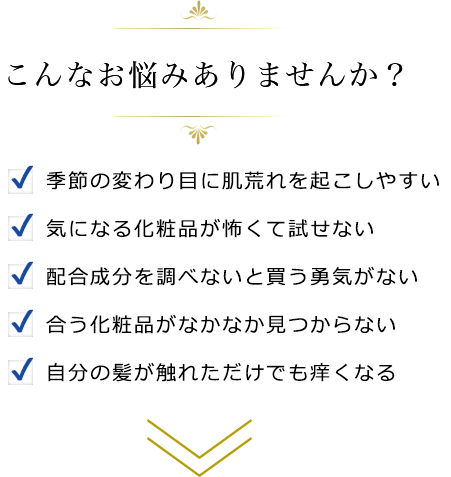 こんなお悩みありませんか？

季節の変わり目に肌荒れを起こしやすい

気になる化粧品が怖くて試せない

配合成分を調べないと買う勇気がない

合う化粧品がなかなか見つからない

自分の髪が触れただけでも痒くなる